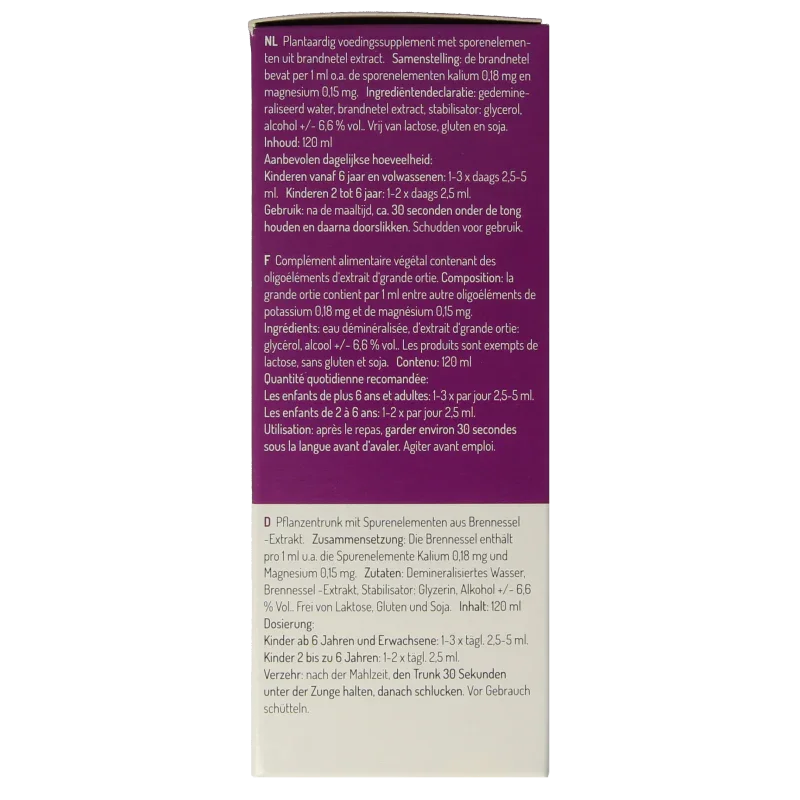 NL Plantaardig voedingssupplement met sporenelementen uit brandnetel extract. Samenstelling: de brandnetel bevat per 1 ml o.a. de sporenelementen kalium 0,18 mg en magnesium 0,15 mg. Ingrediëntendeclaratie: gedemineraliseerd water, brandnetel extract, stabilisator: glycerol, alcohol +/- 6,6 % vol.. Vrij van lactose, gluten en soja.
Inhoud: 120 ml
Aanbevolen dagelijkse hoeveelheid:
Kinderen vanaf 6 jaar en volwassenen: 1-3 x daags 2,5-5 ml. Kinderen 2 tot 6 jaar: 1-2 x daags 2,5 ml.
Gebruik: na de maaltijd, ca. 30 seconden onder de tong houden en daarna doorslikken. Schudden voor gebruik.

F Complément alimentaire végétal contenant des oligoéléments d'extrait d'grande ortie. Composition: la grande ortie contient par 1 ml entre autre oligoéléments de potassium 0,18 mg et de magnésium 0,15 mg.
Ingrédients: eau déminéralisée, d'extrait d'grande ortie: glycérol, alcool +/- 6,6 % vol.. Les produits sont exempts de lactose, sans gluten et soja. Contenu: 120 ml
Quantité quotidienne recomandée:
Les enfants de plus 6 ans et adultes: 1-3 x par jour 2,5-5 ml.
Les enfants de 2 à 6 ans: 1-2 x par jour 2,5 ml.
Utilisation: après le repas, garder environ 30 secondes sous la langue avant d'avaler. Agiter avant emploi.

D Pflanzentrunk mit Spurenelementen aus Brennessel -Extrakt. Zusammensetzung: Die Brennessel enthält pro 1 ml u.a. die Spurenelemente Kalium 0,18 mg und Magnesium 0,15 mg. Zutaten: Demineralisiertes Wasser, Brennessel -Extrakt, Stabilisator: Glyzerin, Alkohol +/- 6,6 % Vol.. Frei von Laktose, Gluten und Soja. Inhalt: 120 ml
Dosierung:
Kinder ab 6 Jahren und Erwachsene: 1-3 x tägl. 2,5-5 ml.
Kinder 2 bis zu 6 Jahren: 1-2 x tägl. 2,5 ml.
Verzehr: nach der Mahlzeit, den Trunk 30 Sekunden unter der Zunge halten, danach schlucken. Vor Gebrauch schütteln.